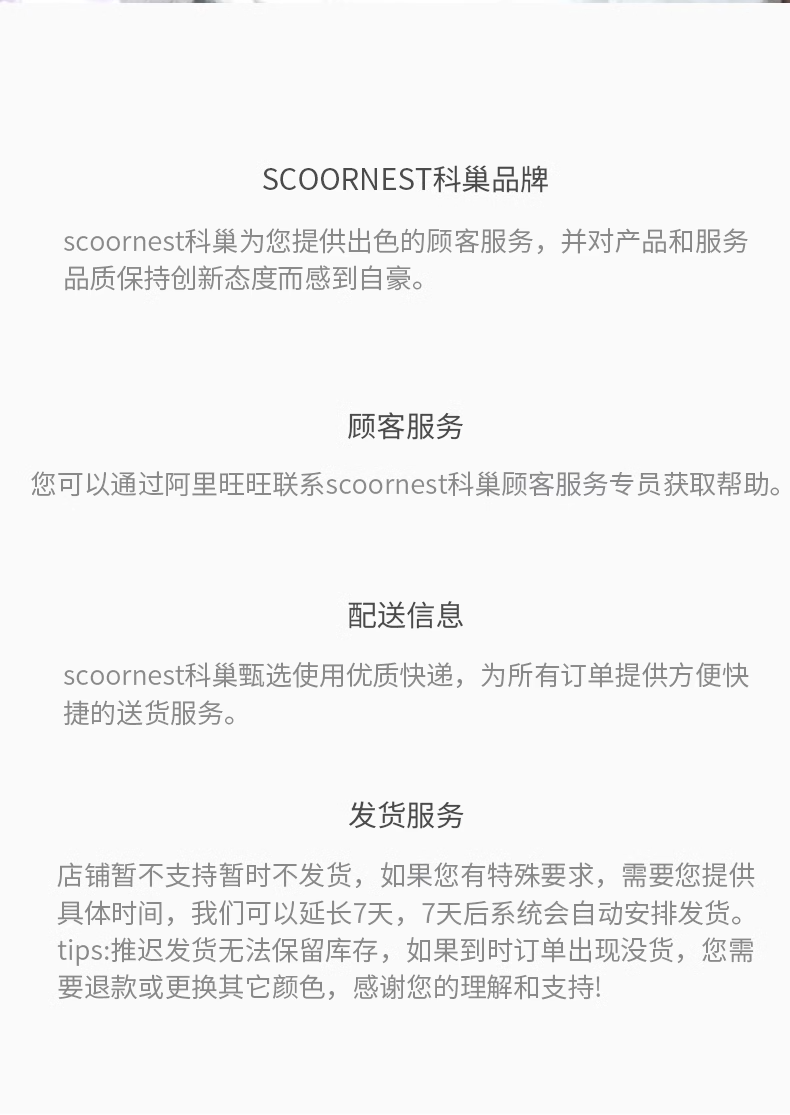 SCOORNEST科巢品牌

scoornest科巢为您提供出色的顾客服务，并对产品和服务品质保持创新态度而感到自豪。

顾客服务

您可以通过阿里旺旺联系scoornest科巢顾客服务专员获取帮助。

配送信息

scoornest科巢甄选使用优质快递，为所有订单提供方便快捷的送货服务。

发货服务

店铺暂不支持暂时不发货，如果您有特殊要求，需要您提供具体时间，我们可以延长7天，7天后系统会自动安排发货。tips:推迟发货无法保留库存，如果到时订单出现没货，您需要退款或更换其它颜色，感谢您的理解和支持!